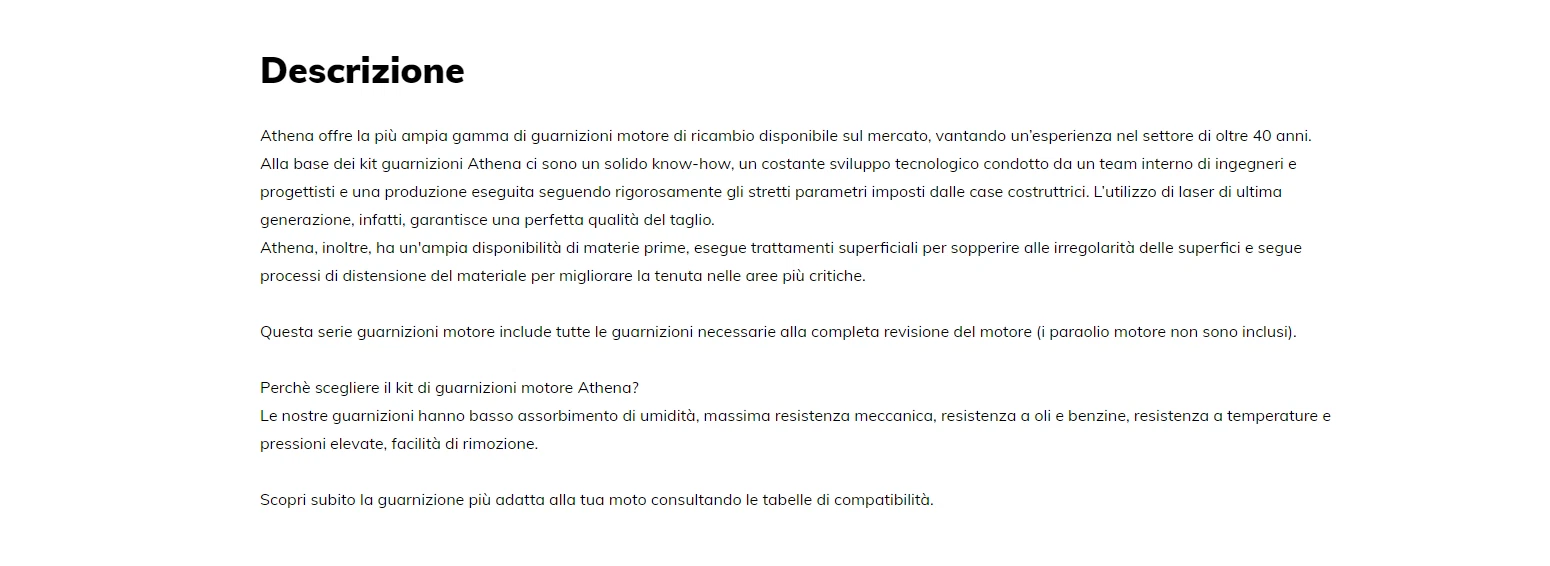 Descrizione

Athena offre la più ampia gamma di guarnizioni motore di ricambio disponibile sul mercato, vantando un'esperienza nel settore di oltre 40 anni.
Alla base dei kit guarnizioni Athena ci sono un solido know-how, un costante sviluppo tecnologico condotto da un team interno di ingegneri e progettisti e una produzione eseguita seguendo rigorosamente gli stretti parametri imposti dalle case costruttrici. L'utilizzo di laser di ultima generazione, infatti, garantisce una perfetta qualità del taglio.
Athena, inoltre, ha un'ampia disponibilità di materie prime, esegue trattamenti superficiali per sopperire alle irregolarità delle superfici e segue processi di distensione del materiale per migliorare la tenuta nelle aree più critiche.

Questa serie guarnizioni motore include tutte le guarnizioni necessarie alla completa revisione del motore (i paraolio motore non sono inclusi).

Perchè scegliere il kit di guarnizioni motore Athena?
Le nostre guarnizioni hanno basso assorbimento di umidità, massima resistenza meccanica, resistenza a oli e benzine, resistenza a temperature e pressioni elevate, facilità di rimozione.

Scopri subito la guarnizione più adatta alla tua moto consultando le tabelle di compatibilità.